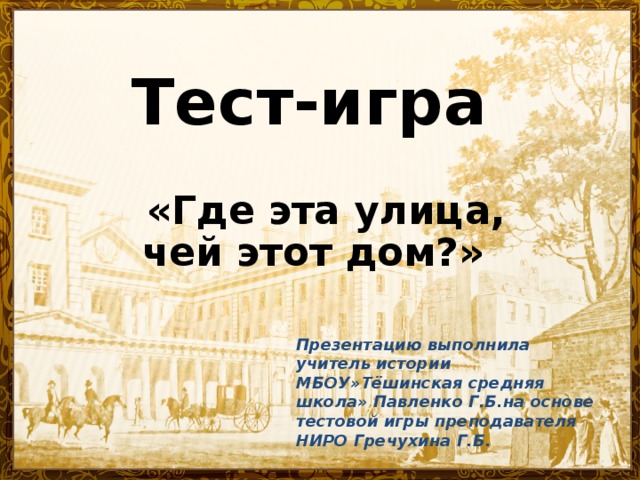 Тест-игра

«Где эта улица, чей этот дом?»

Презентацию выполнила учитель истории МБОУ»Тёшинская средняя школа» Павленко Г.Б.на основе тестовой игры преподавателя НИРО Гречухина Г.Б.